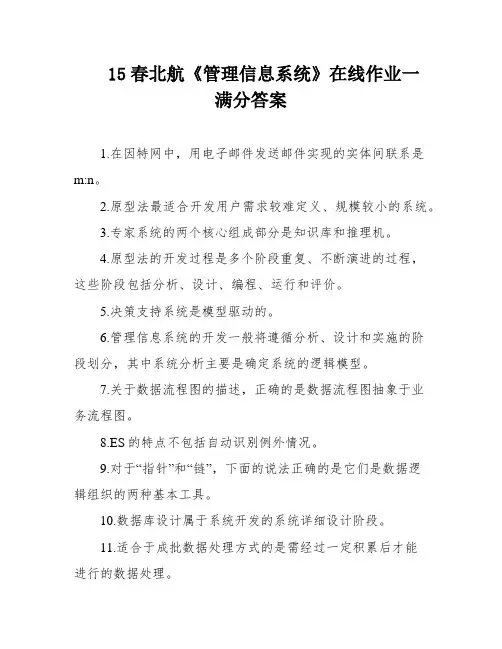 15 春北航《管理信息系统》在线作业一满分答案

1.在因特网中，用电子邮件发送邮件实现的实体间联系是m:n。

2.原型法最适合开发用户需求较难定义、规模较小的系统。

3.专家系统的两个核心组成部分是知识库和推理机。

4.原型法的开发过程是多个阶段重复、不断演进的过程，这些阶段包括分析、设计、编程、运行和评价。

5.决策支持系统是模型驱动的。

6.管理信息系统的开发一般将遵循分析、设计和实施的阶段划分，其中系统分析主要是确定系统的逻辑模型。

7.关于数据流程图的描述，正确的是数据流程图抽象于业务流程图。

8.ES 的特点不包括自动识别例外情况。

9.对于“指针”和“链”，下面的说法正确的是它们是数据逻辑组织的两种基本工具。

10.数据库设计属于系统开发的系统详细设计阶段。

11.适合于成批数据处理方式的是需经过一定积累后才能进行的数据处理。